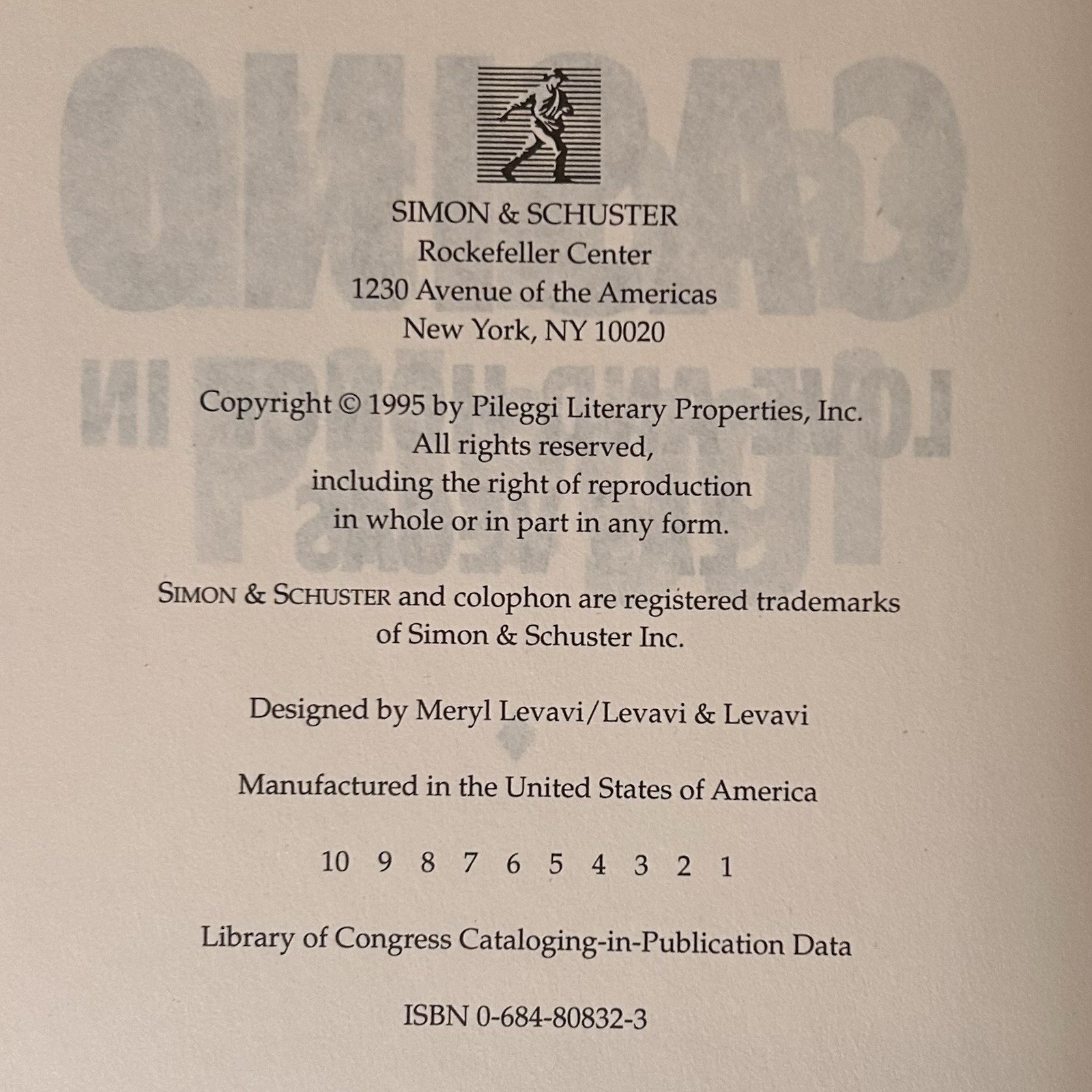 SIMON & SCHUSTER
Rockefeller Center
1230 Avenue of the Americas
New York, NY 10020

Copyright © 1995 by Pileggi Literary Properties, Inc.
All rights reserved,
including the right of reproduction
in whole or in part in any form.

SIMON & SCHUSTER and colophon are registered trademarks of Simon & Schuster Inc.

Designed by Meryl Levavi/Levavi & Levavi

Manufactured in the United States of America

10 9 8 7 6 5 4 3 2 1

Library of Congress Cataloging-in-Publication Data

ISBN 0-684-80832-3